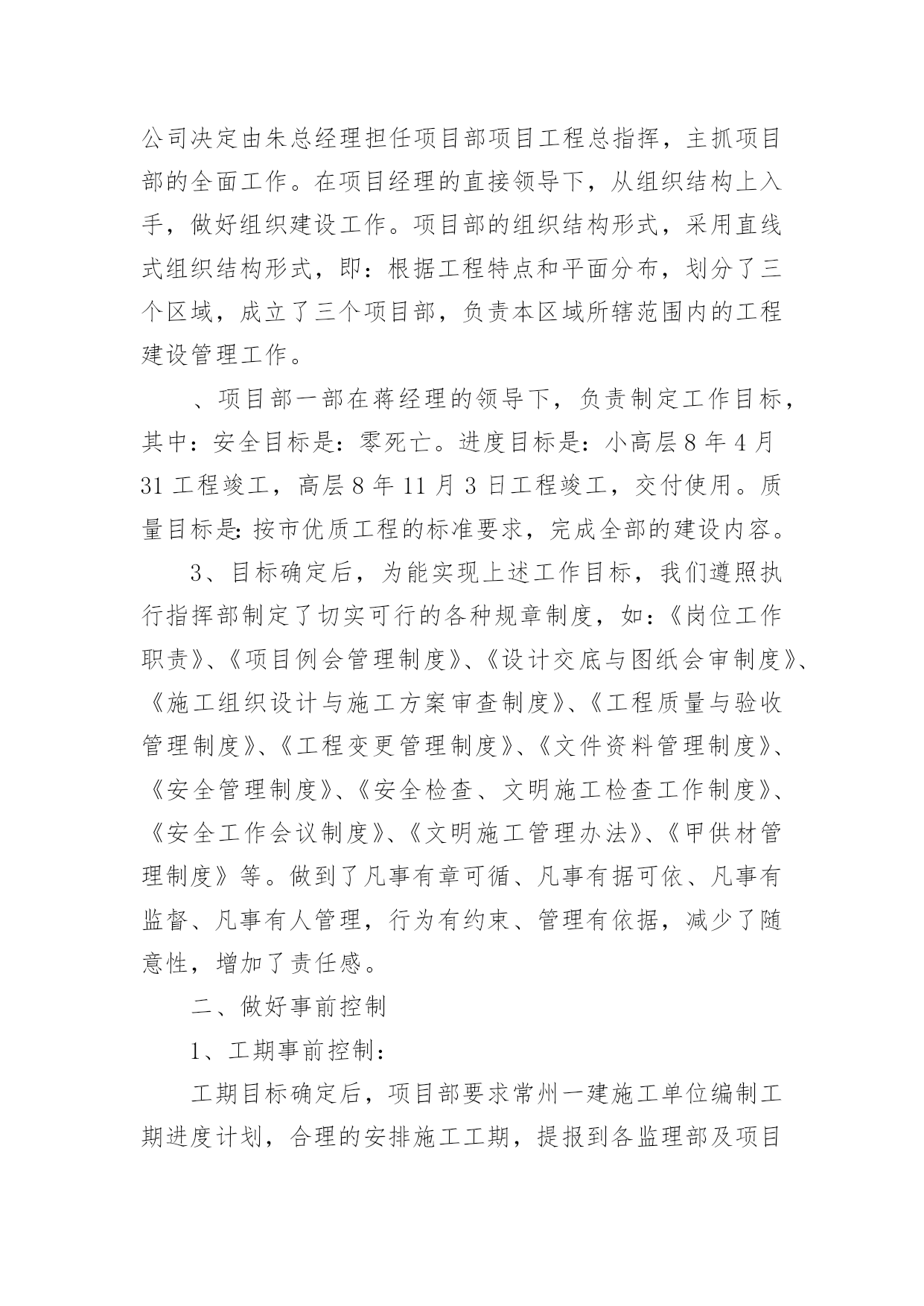 公司决定由朱总经理担任项目部项目工程总指挥，主抓项目部的全面工作。在项目经理的直接领导下，从组织结构上入手，做好组织建设工作。项目部的组织结构形式，采用直线式组织结构形式，即：根据工程特点和平面分布，划分了三个区域，成立了三个项目部，负责本区域所辖范围内的工程建设管理工作。

、项目部一部在蒋经理的领导下，负责制定工作目标，其中：安全目标是：零死亡。进度目标是：小高层 8 年 4 月 31 工程竣工，高层 8 年 11 月 3 日工程竣工，交付使用。质量目标是：按市优质工程的标准要求，完成全部的建设内容。

3、目标确定后，为能实现上述工作目标，我们遵照执行指挥部制定了切实可行的各种规章制度，如：《岗位工作职责》、《项目例会管理制度》、《设计交底与图纸会审制度》、《施工组织设计与施工方案审查制度》、《工程质量与验收管理制度》、《工程变更管理制度》、《文件资料管理制度》、《安全管理制度》、《安全检查、文明施工检查工作制度》、《安全工作会议制度》、《文明施工管理办法》、《甲供材管理制度》等。做到了凡事有章可循、凡事有据可依、凡事有监督、凡事有人管理，行为有约束、管理有依据，减少了随意性，增加了责任感。

二、做好事前控制

1、工期事前控制：

工期目标确定后，项目部要求常州一建施工单位编制工期进度计划，合理的安排施工工期，提报到各监理部及项目